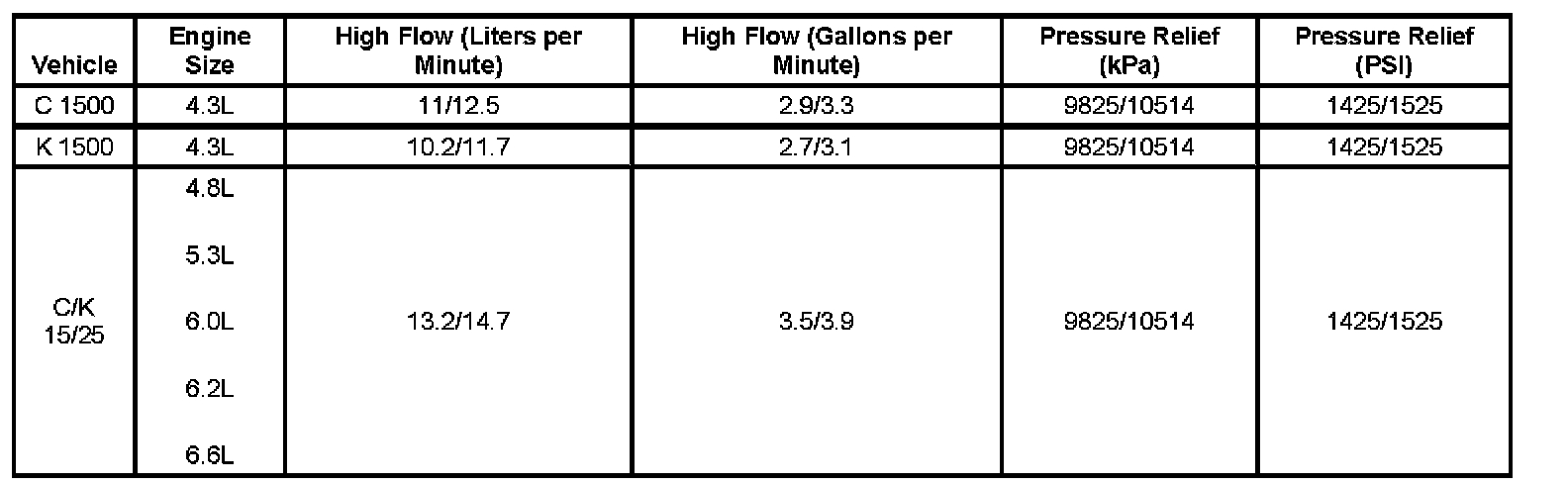 | Vehicle | Engine Size | High Flow (Liters per Minute) | High Flow (Gallons per Minute) | Pressure Relief (kPa) | Pressure Relief (PSI) |
|---|---|---|---|---|---|
| C 1500 | 4.3L | 11/12.5 | 2.9/3.3 | 9825/10514 | 1425/1525 |
| K 1500 | 4.3L | 10.2/11.7 | 2.7/3.1 | 9825/10514 | 1425/1525 |
| C/K 15/25 | 4.8L 5.3L 6.0L 6.2L 6.6L | 13.2/14.7 | 3.5/3.9 | 9825/10514 | 1425/1525 |